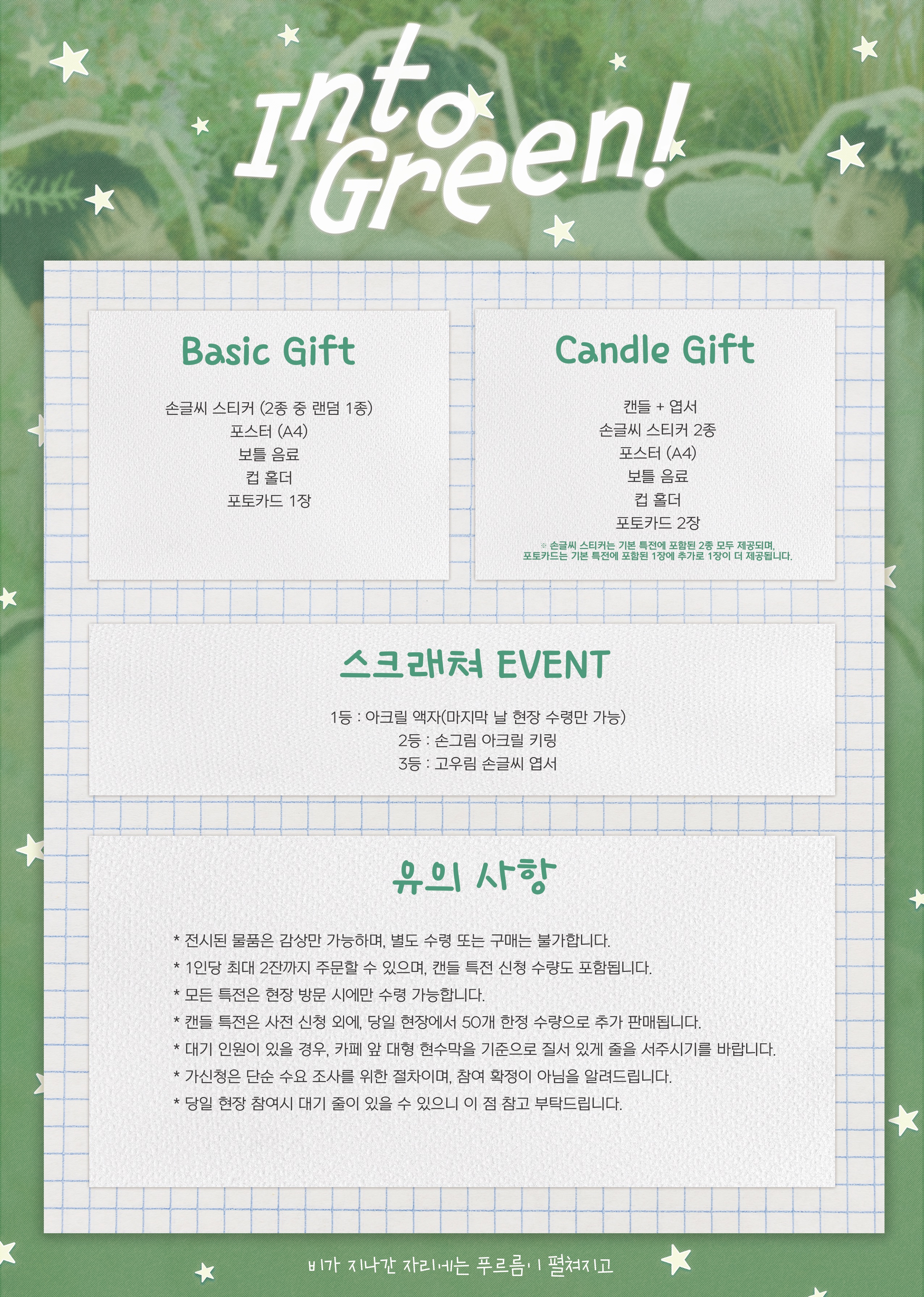 Into Green!

Basic Gift

손글씨 스티커 (2종 중 랜덤 1종)
포스터 (A4)
보틀 음료
컵 홀더
포토카드 1장

Candle Gift

캔들 + 엽서
손글씨 스티커 2종
포스터 (A4)
보틀 음료
컵 홀더
포토카드 2장

※ 손글씨 스티커는 기본 특전에 포함된 2종 모두 제공되며,
포토카드는 기본 특전에 포함된 1장에 추가로 1장이 더 제공됩니다.

스크래쳐 EVENT

1등 : 아크릴 액자(마지막 날 현장 수령만 가능)
2등 : 손그림 아크릴 키링
3등 : 고우림 손글씨 엽서

유의 사항

* 전시된 물품은 감상만 가능하며, 별도 수령 또는 구매는 불가합니다.
* 1인당 최대 2잔까지 주문할 수 있으며, 캔들 특전 신청 수량도 포함됩니다.
* 모든 특전은 현장 방문 시에만 수령 가능합니다.
* 캔들 특전은 사전 신청 외에, 당일 현장에서 50개 한정 수량으로 추가 판매됩니다.
* 대기 인원이 있을 경우, 카페 앞 대형 현수막을 기준으로 질서 있게 줄을 서주시기를 바랍니다.
* 가신청은 단순 수요 조사를 위한 절차이며, 참여 확정이 아님을 알려드립니다.
* 당일 현장 참여시 대기 줄이 있을 수 있으니 이 점 참고 부탁드립니다.

비가 지나간 자리에는 푸르름이 펼쳐지고